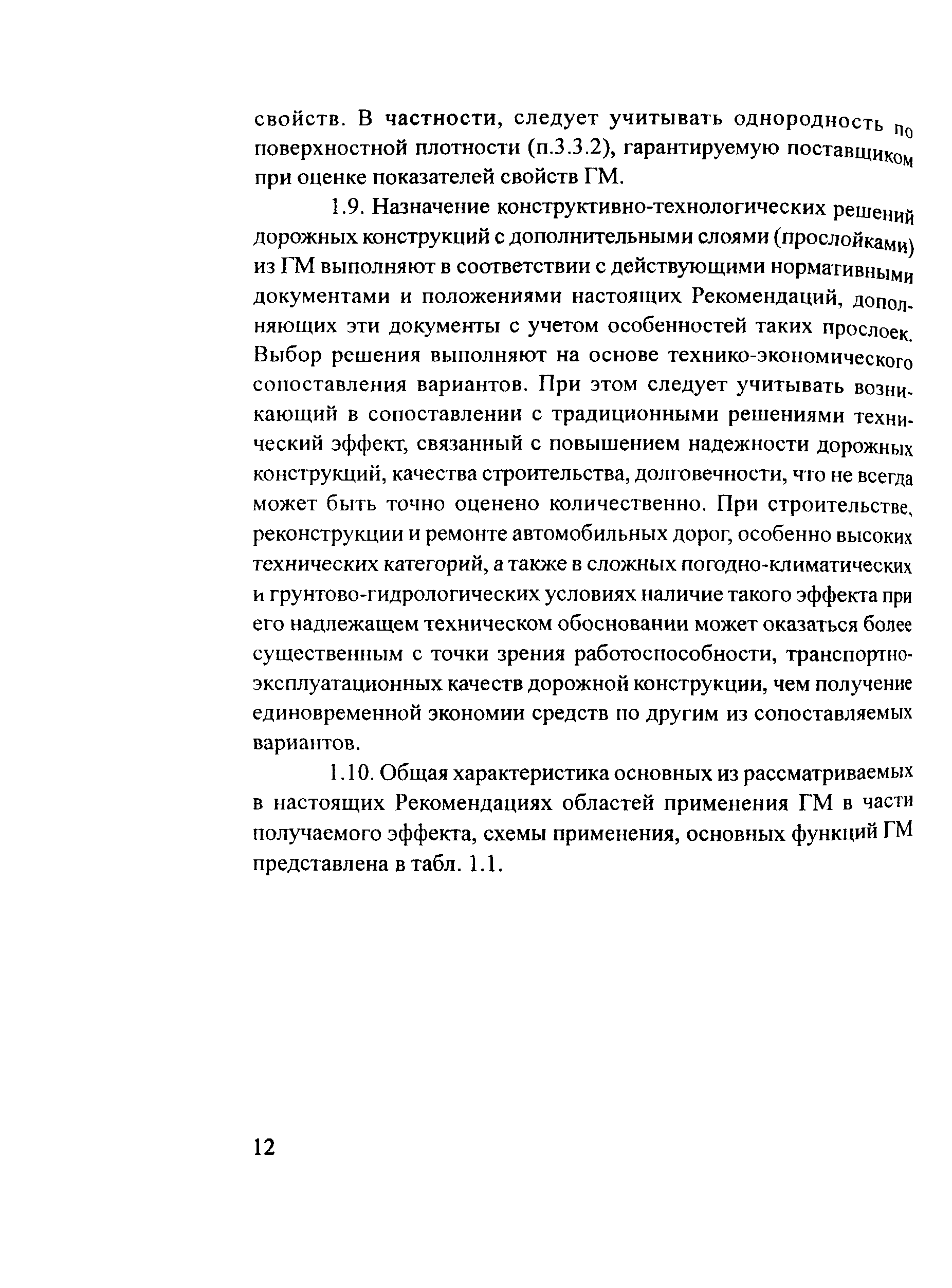 свойств. В частности, следует учитывать однородность по поверхностной плотности (п.3.3.2), гарантируемую поставщиком при оценке показателей свойств ГМ.

1.9. Назначение конструктивно-технологических решений дорожных конструкций с дополнительными слоями (прослойками) из ГМ выполняют в соответствии с действующими нормативными документами и положениями настоящих Рекомендаций, дополняющих эти документы с учетом особенностей таких прослоек. Выбор решения выполняют на основе технико-экономического сопоставления вариантов. При этом следует учитывать возникающий в сопоставлении с традиционными решениями технический эффект, связанный с повышением надежности дорожных конструкций, качества строительства, долговечности, что не всегда может быть точно оценено количественно. При строительстве, реконструкции и ремонте автомобильных дорог, особенно высоких технических категорий, а также в сложных погодно-климатических и грунтово-гидрологических условиях наличие такого эффекта при его надлежащем техническом обосновании может оказаться более существенным с точки зрения работоспособности, транспортно-эксплуатационных качеств дорожной конструкции, чем получение единовременной экономии средств по другим из сопоставляемых вариантов.

1.10. Общая характеристика основных из рассматриваемых в настоящих Рекомендациях областей применения ГМ в части получаемого эффекта, схемы применения, основных функций ГМ представлена в табл. 1.1.

12